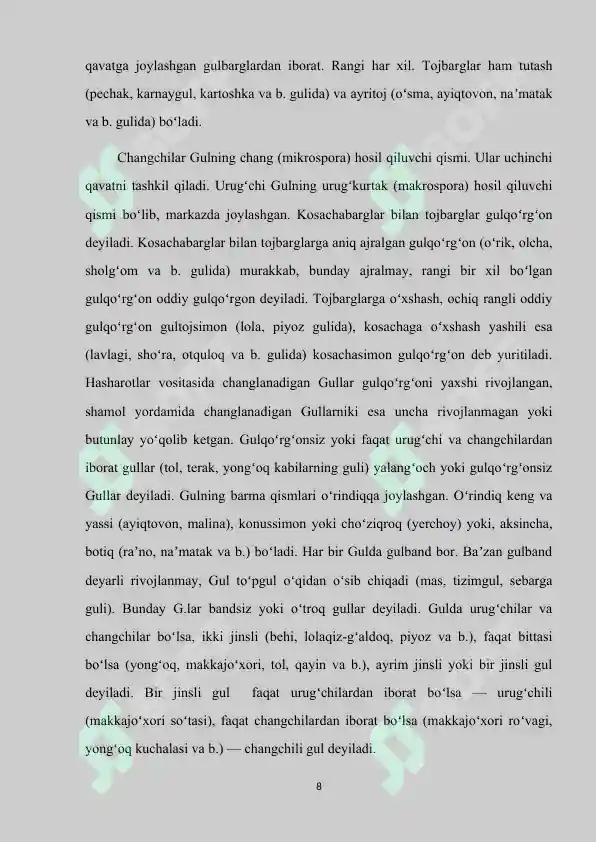 qavatga joylashgan gulbarglardan iborat. Rangi har xil. Tojbarglar ham tutash (pechak, karnaygul, kartoshka va b. gulida) va ayritoj (o'sma, ayiqtovon, na'matak va b. gulida) bo'ladi.

Changchilar Gulning chang (mikrospora) hosil qiluvchi qismi. Ular uchinchi qavatni tashkil qiladi. Urug'chi Gulning urug'kurtak (makrospora) hosil qiluvchi qismi bo'lib, markazda joylashgan. Kosachabarglar bilan tojbarglar gulqo'rg'on deyiladi. Kosachabarglar bilan tojbarglarga aniq ajralgan gulqo'rg'on (o'rik, olcha, sholg'om va b. gulida) murakkab, bunday ajralmay, rangi bir xil bo'lgan gulqo'rg'on oddiy gulqo'rgon deyiladi. Tojbarglarga o'xshash, ochiq rangli oddiy gulqo'rg'on gultojsimon (lola, piyoz gulida), kosachaga o'xshash yashili esa (lavlagi, sho'ra, otquloq va b. gulida) kosachasimon gulqo'rg'on deb yuritiladi. Hasharotlar vositasida changlanadigan Gullar gulqo'rg'oni yaxshi rivojlangan, shamol yordamida changlanadigan Gullarniki esa uncha rivojlanmagan yoki butunlay yo'qolib ketgan. Gulqo'rg'onsiz yoki faqat urug'chi va changchilardan iborat gullar (tol, terak, yong'oq kabilarning guli) yalang'och yoki gulqo'rg'onsiz Gullar deyiladi. Gulning barma qismlari o'rindiqqa joylashgan. O'rindiq keng va yassi (ayiqtovon, malina), konussimon yoki cho'ziqroq (yerchoy) yoki, aksincha, botiq (ra'no, na'matak va b.) bo'ladi. Har bir Gulda gulband bor. Ba'zan gulband deyarli rivojlanmay, Gul to'pgul o'qidan o'sib chiqadi (mas, tizimgul, sebarga guli). Bunday G.lar bandsiz yoki o'troq gullar deyiladi. Gulda urug'chilar va changchilar bo'lsa, ikki jinsli (behi, lolaqiz-g'aldoq, piyoz va b.), faqat bittasi bo'lsa (yong'oq, makkajo'xori, tol, qayin va b.), ayrim jinsli yoki bir jinsli gul deyiladi. Bir jinsli gul faqat urug'chilardan iborat bo'lsa — urug'chili (makkajo'xori so'tasi), faqat changchilardan iborat bo'lsa (makkajo'xori ro'vagi, yong'oq kuchalasi va b.) — changchili gul deyiladi.

8